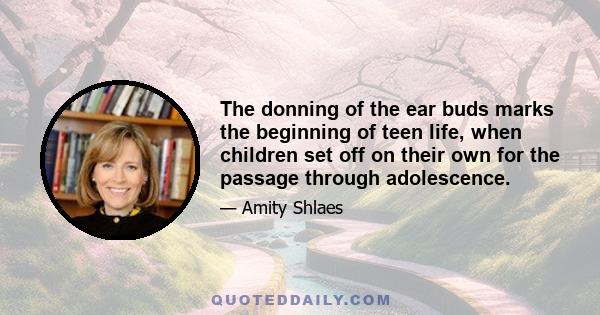 The donning of the ear buds marks the beginning of teen life, when children set off on their own for the passage through adolescence.

— Amity Shlaes

QUOTEDDAILY.COM